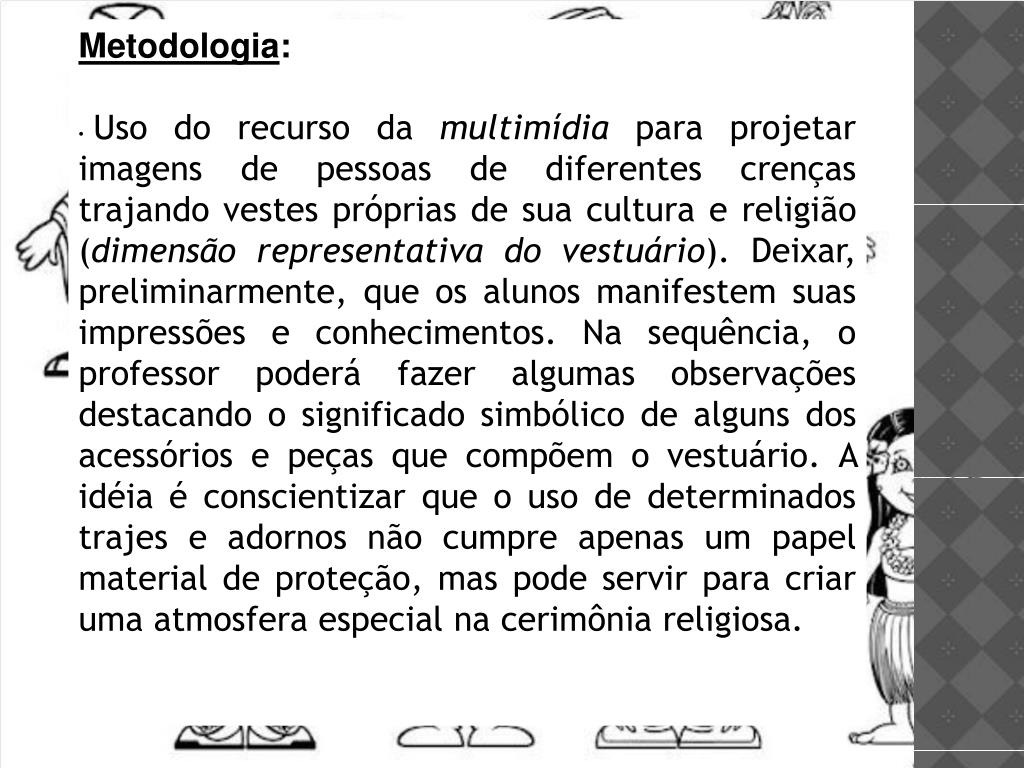 Metodologia:

• Uso do recurso da multimídia para projetar imagens de pessoas de diferentes crenças trajando vestes próprias de sua cultura e religião (dimensão representativa do vestuário). Deixar, preliminarmente, que os alunos manifestem suas impressões e conhecimentos. Na sequência, o professor poderá fazer algumas observações destacando o significado simbólico de alguns dos acessórios e peças que compõem o vestuário. A idéia é conscientizar que o uso de determinados trajes e adornos não cumpre apenas um papel material de proteção, mas pode servir para criar uma atmosfera especial na cerimônia religiosa.